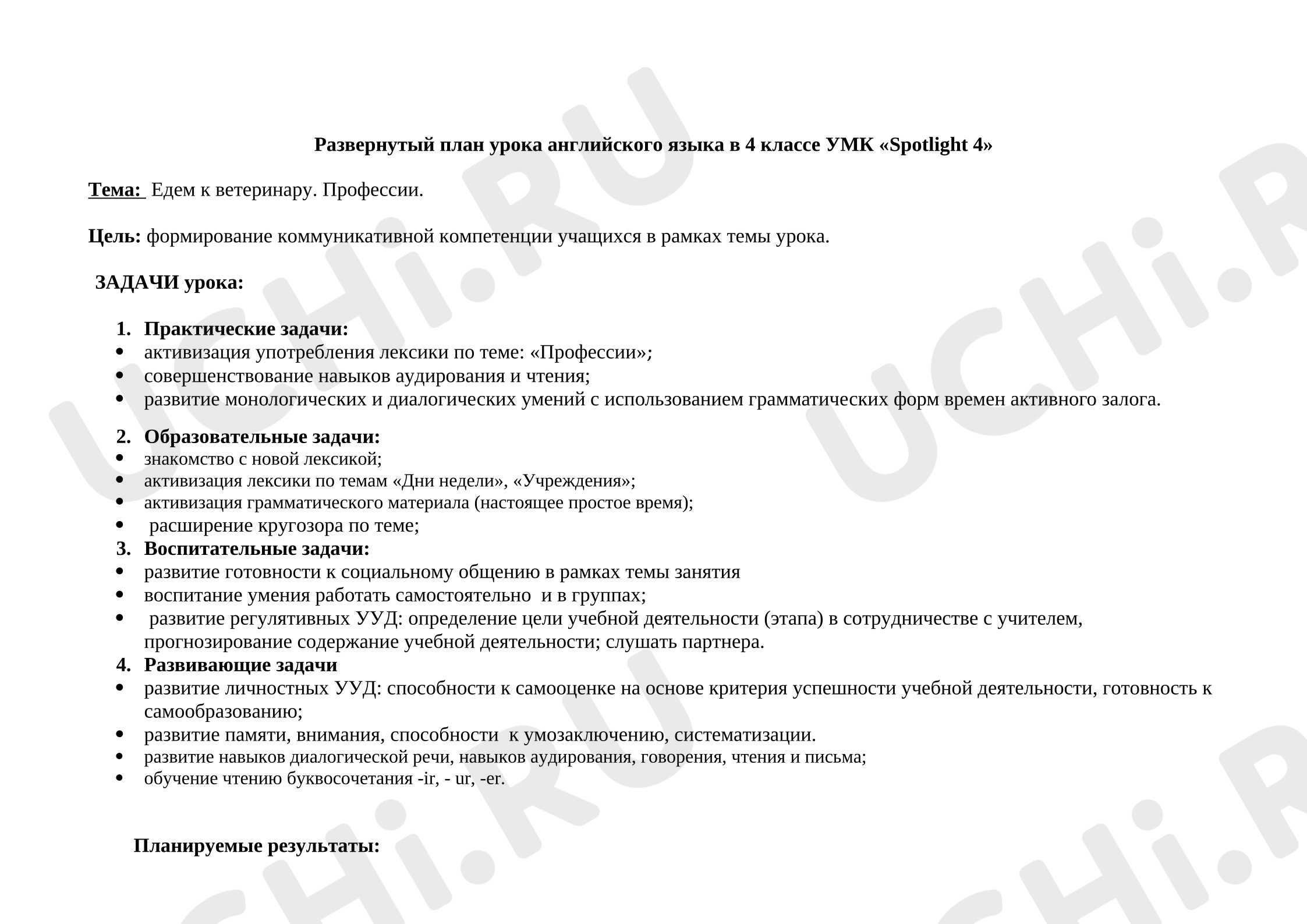 Развернутый план урока английского языка в 4 классе УМК «Spotlight 4»

Тема: Едем к ветеринару. Профессии.

Цель: формирование коммуникативной компетенции учащихся в рамках темы урока.

ЗАДАЧИ урока:

1. Практические задачи:
• активизация употребления лексики по теме: «Профессии»;
• совершенствование навыков аудирования и чтения;
• развитие монологических и диалогических умений с использованием грамматических форм времен активного залога.

2. Образовательные задачи:
• знакомство с новой лексикой;
• активизация лексики по темам «Дни недели», «Учреждения»;
• активизация грамматического материала (настоящее простое время);
• расширение кругозора по теме;
3. Воспитательные задачи:
• развитие готовности к социальному общению в рамках темы занятия
• воспитание умения работать самостоятельно и в группах;
• развитие регулятивных УУД: определение цели учебной деятельности (этапа) в сотрудничестве с учителем, прогнозирование содержание учебной деятельности; слушать партнера.
4. Развивающие задачи
• развитие личностных УУД: способности к самооценке на основе критерия успешности учебной деятельности, готовность к самообразованию;
• развитие памяти, внимания, способности к умозаключению, систематизации.
• развитие навыков диалогической речи, навыков аудирования, говорения, чтения и письма;
• обучение чтению буквосочетания -ir, - ur, -er.

Планируемые результаты:

UCHi.RU